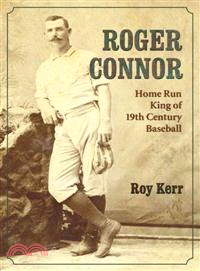 ROGER CONNOR

Home Run King of 19th Century Baseball

Roy Kerr